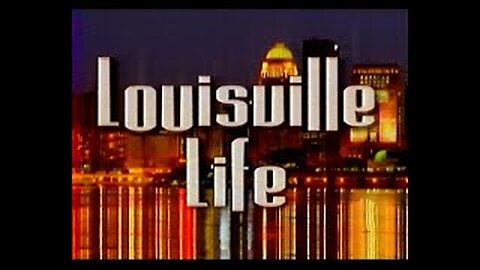 Louisville
Life